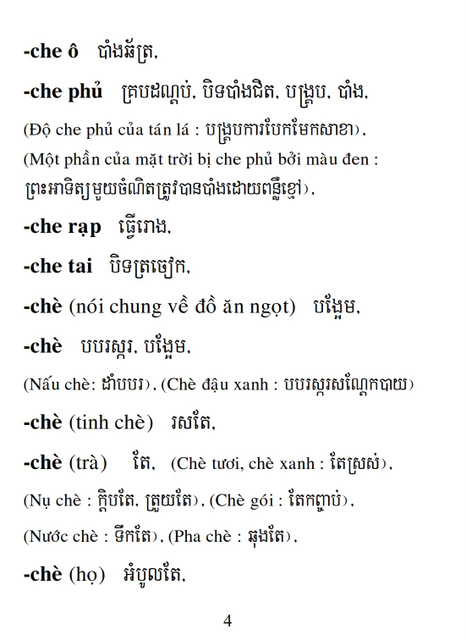 -che ô   បាំងឆ័ត្រ,

-che phủ   គ្របដណ្តប់, បិទបាំងជិត, បង្គ្រប, បាំង,

(Độ che phủ của tán lá : បង្គ្របការបែកមែកសាខា),

(Một phần của mặt trời bị che phủ bởi màu đen : ព្រះអាទិត្យមួយចំណិតត្រូវបានបាំងដោយពន្លឺខ្មៅ),

-che rạp   ធ្វើរោង,

-che tai   បិទត្រចៀក,

-chè (nói chung về đồ ăn ngọt)   បង្អែម,

-chè   បបរស្ករ, បង្អែម,

(Nấu chè: ដាំបបរ), (Chè đậu xanh : បបរស្ករសណ្តែកបាយ)

-chè (tinh chè)   រសតែ,

-chè (trà)   តែ,   (Chè tươi, chè xanh : តែស្រស់),

(Nụ chè : ក្តិបតែ, ត្រួយតែ), (Chè gói : តែកញ្ចប់),

(Nước chè : ទឹកតែ), (Pha chè : ឆុងតែ),

-chè (họ)   អំបូលតែ,

4